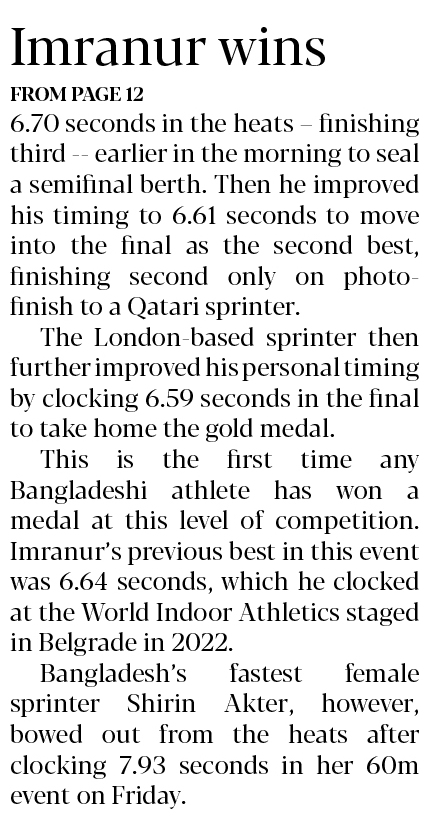 Imranur wins

FROM PAGE 12

6.70 seconds in the heats – finishing third -- earlier in the morning to seal a semifinal berth. Then he improved his timing to 6.61 seconds to move into the final as the second best, finishing second only on photo-finish to a Qatari sprinter.

The London-based sprinter then further improved his personal timing by clocking 6.59 seconds in the final to take home the gold medal.

This is the first time any Bangladeshi athlete has won a medal at this level of competition. Imranur's previous best in this event was 6.64 seconds, which he clocked at the World Indoor Athletics staged in Belgrade in 2022.

Bangladesh's fastest female sprinter Shirin Akter, however, bowed out from the heats after clocking 7.93 seconds in her 60m event on Friday.